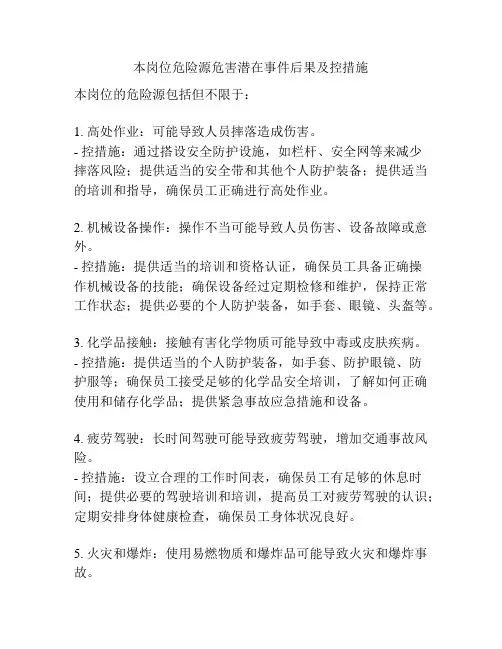 本岗位危险源危害潜在事件后果及控措施

本岗位的危险源包括但不限于：

1. 高处作业：可能导致人员摔落造成伤害。
- 控措施：通过搭设安全防护设施，如栏杆、安全网等来减少摔落风险；提供适当的安全带和其他个人防护装备；提供适当的培训和指导，确保员工正确进行高处作业。

2. 机械设备操作：操作不当可能导致人员伤害、设备故障或意外。
- 控措施：提供适当的培训和资格认证，确保员工具备正确操作机械设备的技能；确保设备经过定期检修和维护，保持正常工作状态；提供必要的个人防护装备，如手套、眼镜、头盔等。

3. 化学品接触：接触有害化学物质可能导致中毒或皮肤疾病。
- 控措施：提供适当的个人防护装备，如手套、防护眼镜、防护服等；确保员工接受足够的化学品安全培训，了解如何正确使用和储存化学品；提供紧急事故应急措施和设备。

4. 疲劳驾驶：长时间驾驶可能导致疲劳驾驶，增加交通事故风险。
- 控措施：设立合理的工作时间表，确保员工有足够的休息时间；提供必要的驾驶培训和培训，提高员工对疲劳驾驶的认识；定期安排身体健康检查，确保员工身体状况良好。

5. 火灾和爆炸：使用易燃物质和爆炸品可能导致火灾和爆炸事故。